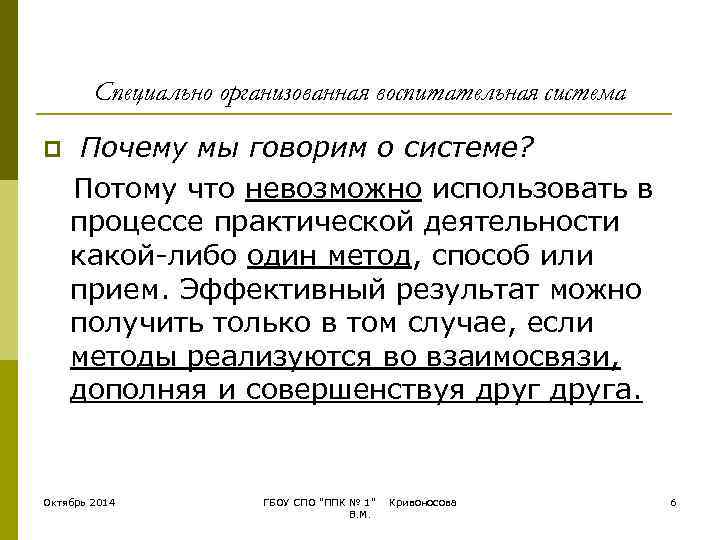 Специально организованная воспитательная система

Почему мы говорим о системе?

Потому что невозможно использовать в процессе практической деятельности какой-либо один метод, способ или прием. Эффективный результат можно получить только в том случае, если методы реализуются во взаимосвязи, дополняя и совершенствуя друг друга.

Октябрь 2014

ГБОУ СПО "ППК № 1" Кривоносова В.М.

6